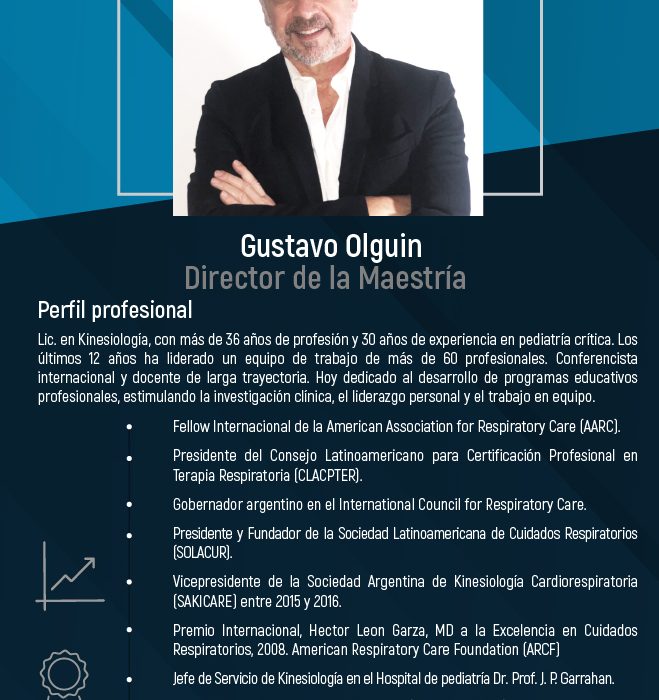 Gustavo Olguin
Director de la Maestría

Perfil profesional

Lic. en Kinesiología, con más de 36 años de profesión y 30 años de experiencia en pediatría crítica. Los últimos 12 años ha liderado un equipo de trabajo de más de 60 profesionales. Conferencista internacional y docente de larga trayectoria. Hoy dedicado al desarrollo de programas educativos profesionales, estimulando la investigación clínica, el liderazgo personal y el trabajo en equipo.

• Fellow Internacional de la American Association for Respiratory Care (AARC).
• Presidente del Consejo Latinoamericano para Certificación Profesional en Terapia Respiratoria (CLACPTER).
• Gobernador argentino en el International Council for Respiratory Care.
• Presidente y Fundador de la Sociedad Latinoamericana de Cuidados Respiratorios (SOLACUR).
• Vicepresidente de la Sociedad Argentina de Kinesiología Cardiorespiratoria (SAKICARE) entre 2015 y 2016.
• Premio Internacional, Hector Leon Garza, MD a la Excelencia en Cuidados Respiratorios, 2008. American Respiratory Care Foundation (ARCF)
• Jefe de Servicio de Kinesiología en el Hospital de pediatría Dr. Prof. J. P. Garrahan.